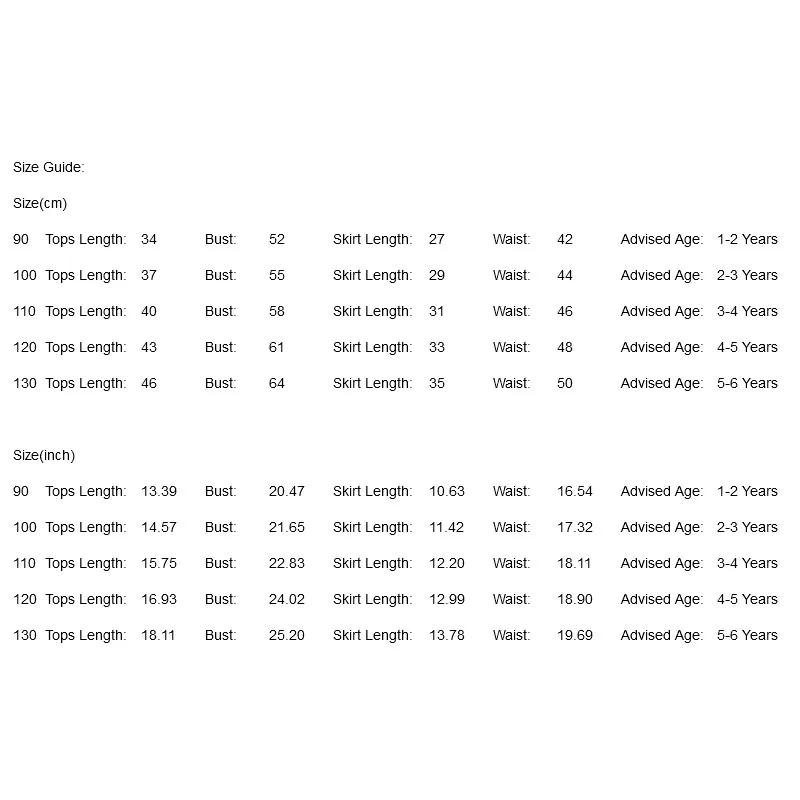 Size Guide:

Size(cm)

90 Tops Length: 34 Bust: 52 Skirt Length: 27 Waist: 42 Advised Age: 1-2 Years

100 Tops Length: 37 Bust: 55 Skirt Length: 29 Waist: 44 Advised Age: 2-3 Years

110 Tops Length: 40 Bust: 58 Skirt Length: 31 Waist: 46 Advised Age: 3-4 Years

120 Tops Length: 43 Bust: 61 Skirt Length: 33 Waist: 48 Advised Age: 4-5 Years

130 Tops Length: 46 Bust: 64 Skirt Length: 35 Waist: 50 Advised Age: 5-6 Years

Size(inch)

90 Tops Length: 13.39 Bust: 20.47 Skirt Length: 10.63 Waist: 16.54 Advised Age: 1-2 Years

100 Tops Length: 14.57 Bust: 21.65 Skirt Length: 11.42 Waist: 17.32 Advised Age: 2-3 Years

110 Tops Length: 15.75 Bust: 22.83 Skirt Length: 12.20 Waist: 18.11 Advised Age: 3-4 Years

120 Tops Length: 16.93 Bust: 24.02 Skirt Length: 12.99 Waist: 18.90 Advised Age: 4-5 Years

130 Tops Length: 18.11 Bust: 25.20 Skirt Length: 13.78 Waist: 19.69 Advised Age: 5-6 Years